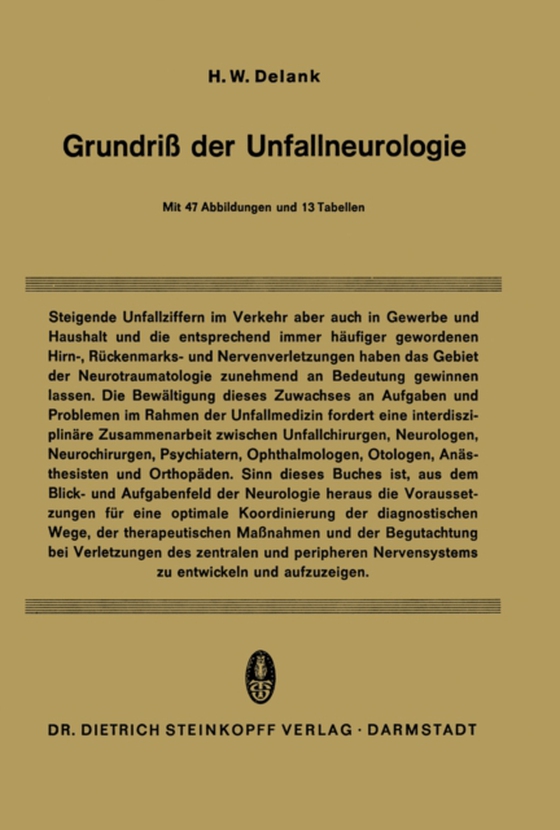 H. W. Delank

Grundriß der Unfallneurologie

Mit 47 Abbildungen und 13 Tabellen

Steigende Unfallziffern im Verkehr aber auch in Gewerbe und Haushalt und die entsprechend immer häufiger gewordenen Hirn-, Rückenmarks- und Nervenverletzungen haben das Gebiet der Neurotraumatologie zunehmend an Bedeutung gewinnen lassen. Die Bewältigung dieses Zuwachses an Aufgaben und Problemen im Rahmen der Unfallmedizin fordert eine interdisziplinäre Zusammenarbeit zwischen Unfallchirurgen, Neurologen, Neurochirurgen, Psychiatern, Ophthalmologen, Otologen, Anästhesisten und Orthopäden. Sinn dieses Buches ist, aus dem Blick- und Aufgabenfeld der Neurologie heraus die Voraussetzungen für eine optimale Koordinierung der diagnostischen Wege, der therapeutischen Maßnahmen und der Begutachtung bei Verletzungen des zentralen und peripheren Nervensystems zu entwickeln und aufzuzeigen.

DR. DIETRICH STEINKOPFF VERLAG · DARMSTADT